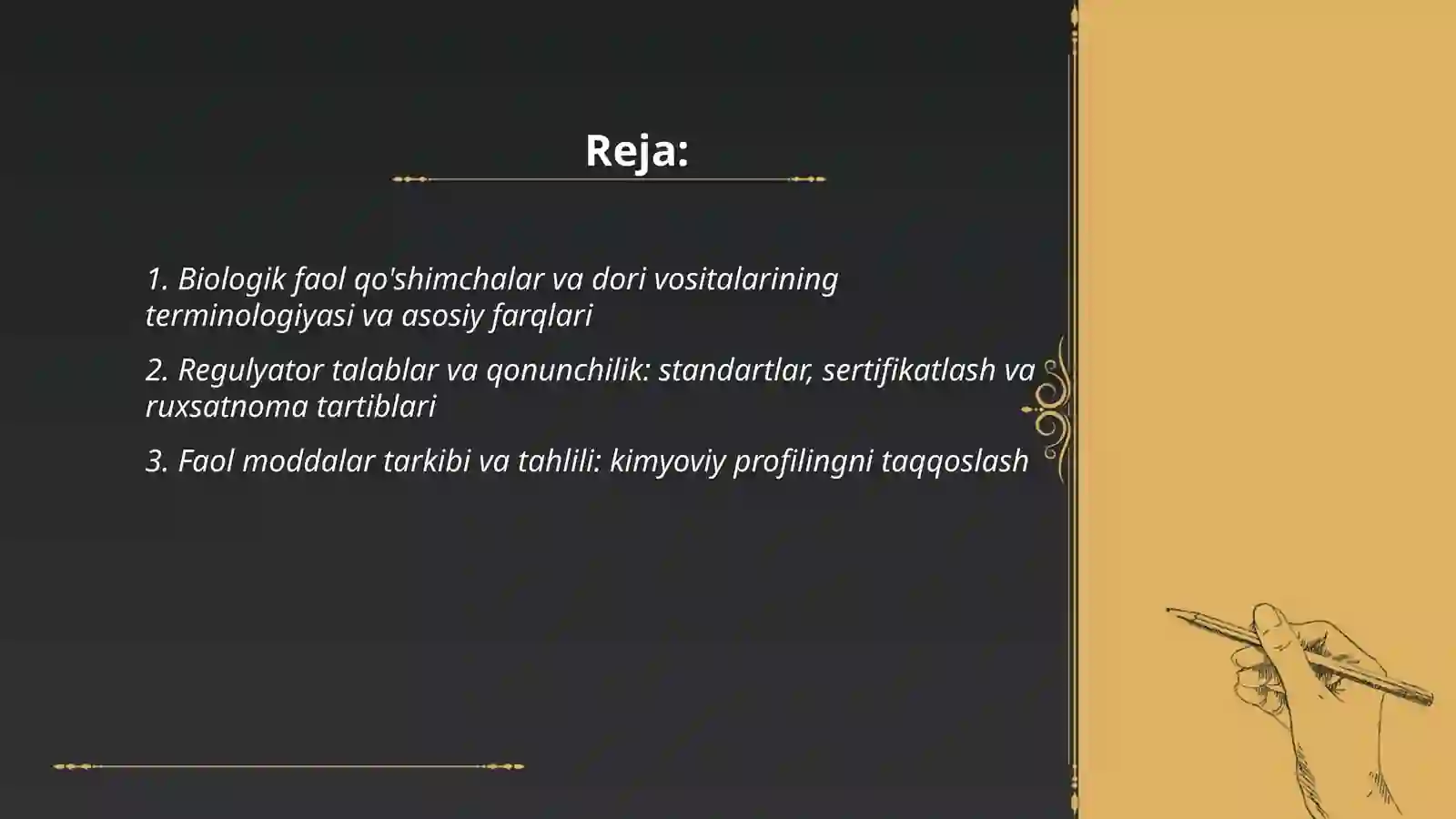 Reja:

1. Biologik faol qo'shimchalar va dori vositalarining terminologiyasi va asosiy farqlari

2. Regulyator talablar va qonunchilik: standartlar, sertifikatlash va ruxsatnoma tartiblari

3. Faol moddalar tarkibi va tahlili: kimyoviy profilingni taqqoslash